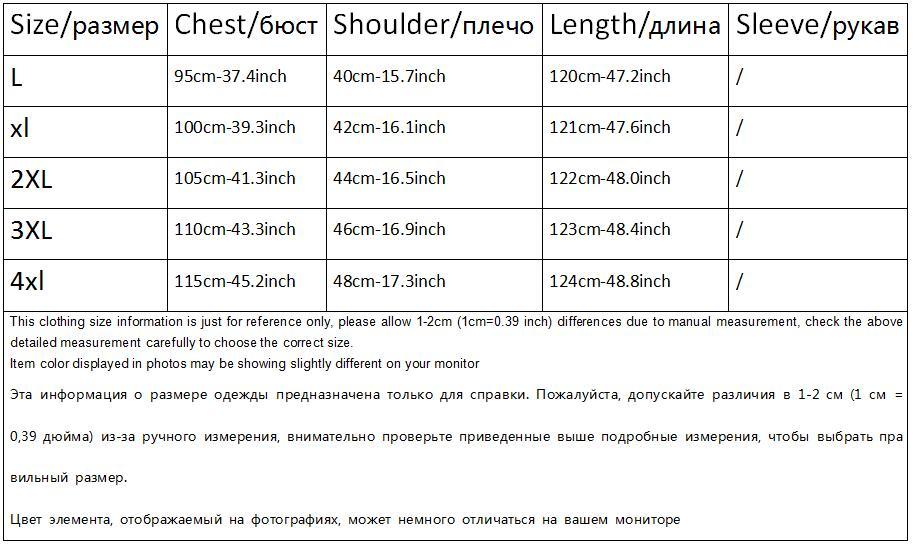 | Size/размер | Chest/бюст | Shoulder/плечо | Length/длина | Sleeve/рукав |
|---|---|---|---|---|
| L | 95cm-37.4inch | 40cm-15.7inch | 120cm-47.2inch | / |
| xl | 100cm-39.3inch | 42cm-16.1inch | 121cm-47.6inch | / |
| 2XL | 105cm-41.3inch | 44cm-16.5inch | 122cm-48.0inch | / |
| 3XL | 110cm-43.3inch | 46cm-16.9inch | 123cm-48.4inch | / |
| 4xl | 115cm-45.2inch | 48cm-17.3inch | 124cm-48.8inch | / |

This clothing size information is just for reference only, please allow 1-2cm (1cm=0.39 inch) differences due to manual measurement, check the above detailed measurement carefully to choose the correct size.
Item color displayed in photos may be showing slightly different on your monitor

Эта информация о размере одежды предназначена только для справки. Пожалуйста, допускайте различия в 1-2 см (1 см = 0,39 дюйма) из-за ручного измерения, внимательно проверьте приведенные выше подробные измерения, чтобы выбрать правильный размер.

Цвет элемента, отображаемый на фотографиях, может немного отличаться на вашем мониторе